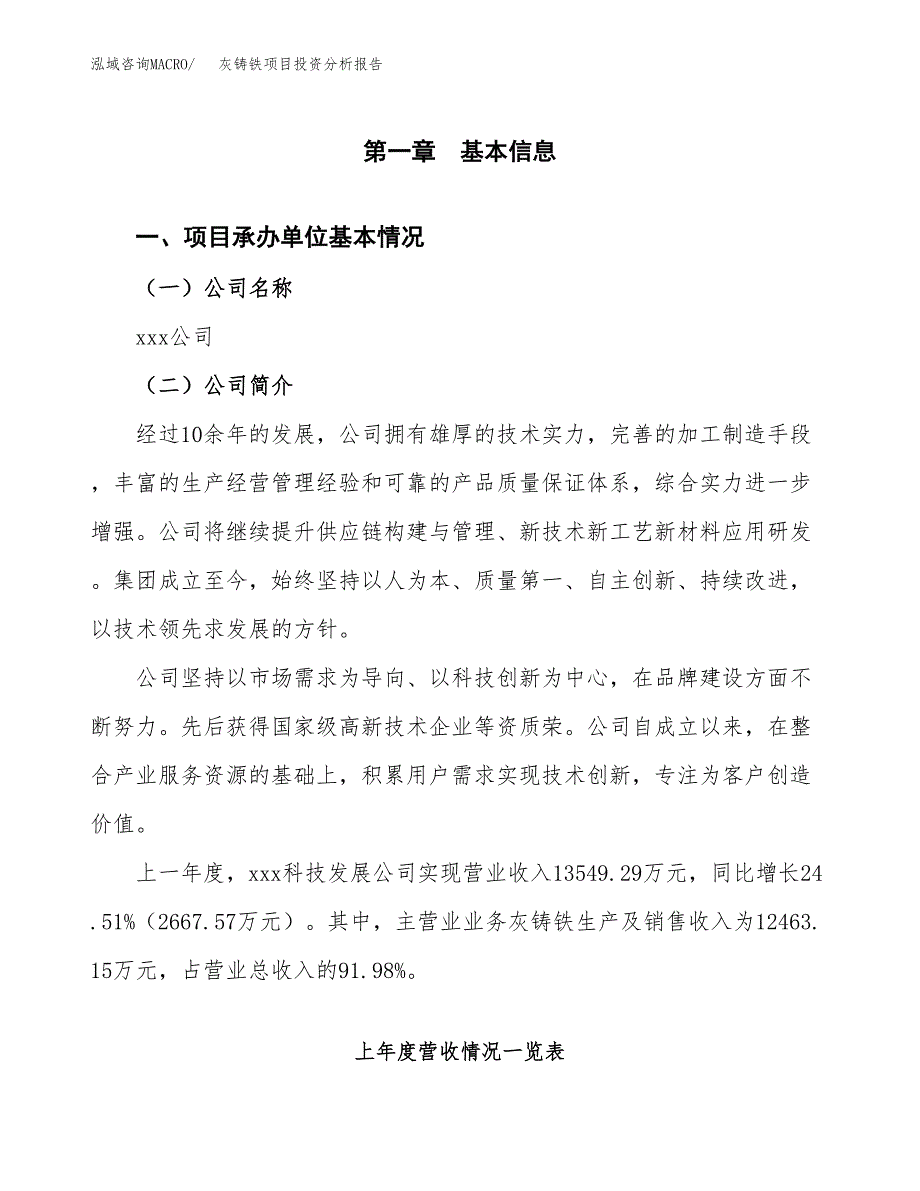 泓域咨询MACRO/　灰铸铁项目投资分析报告

第一章　基本信息

一、项目承办单位基本情况

（一）公司名称

xxx公司

（二）公司简介

经过10余年的发展，公司拥有雄厚的技术实力，完善的加工制造手段，丰富的生产经营管理经验和可靠的产品质量保证体系，综合实力进一步增强。公司将继续提升供应链构建与管理、新技术新工艺新材料应用研发。集团成立至今，始终坚持以人为本、质量第一、自主创新、持续改进，以技术领先求发展的方针。

公司坚持以市场需求为导向、以科技创新为中心，在品牌建设方面不断努力。先后获得国家级高新技术企业等资质荣。公司自成立以来，在整合产业服务资源的基础上，积累用户需求实现技术创新，专注为客户创造价值。

上一年度，xxx科技发展公司实现营业收入13549.29万元，同比增长24.51%（2667.57万元）。其中，主营业业务灰铸铁生产及销售收入为12463.15万元，占营业总收入的91.98%。

上年度营收情况一览表